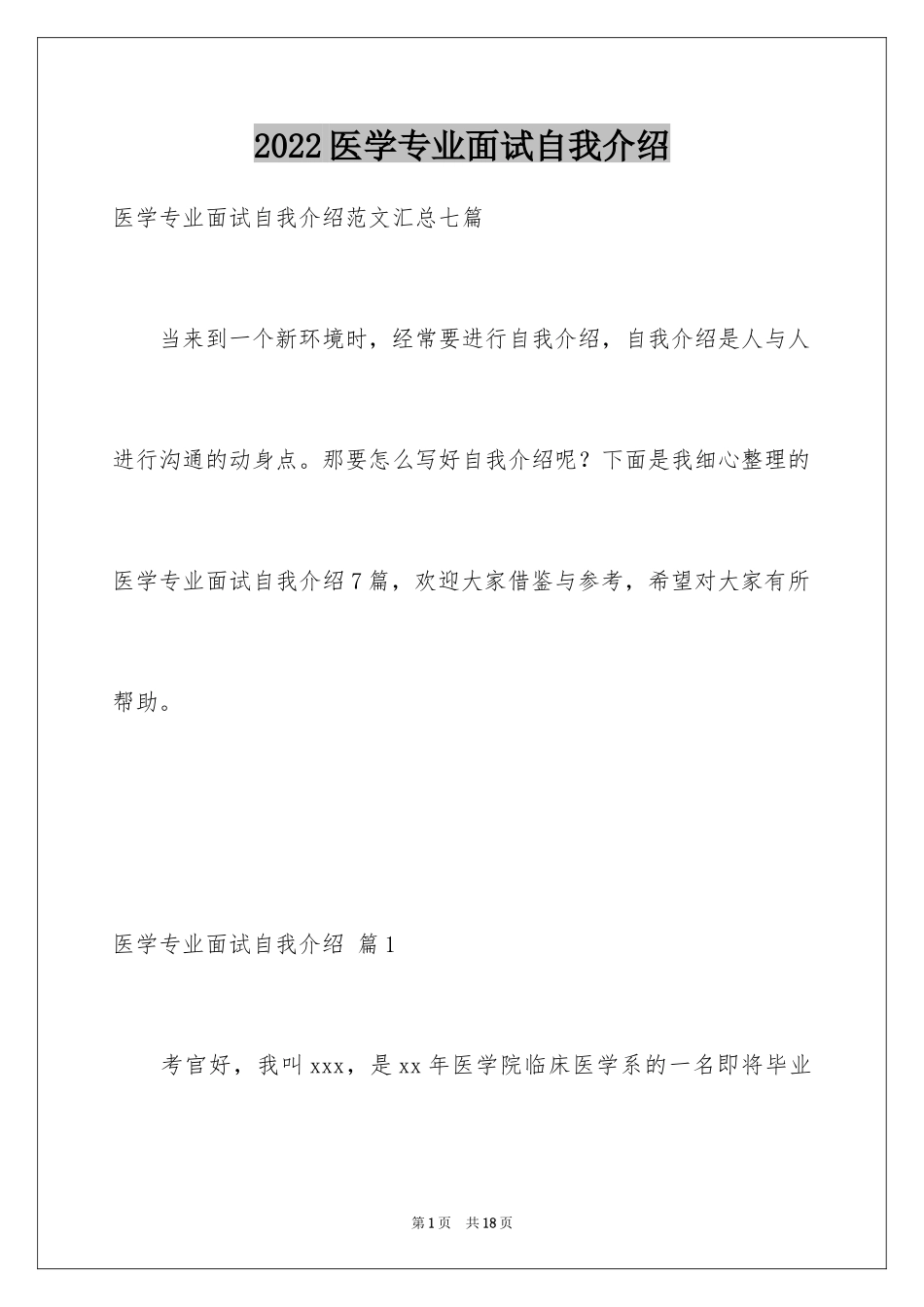 2022医学专业面试自我介绍

医学专业面试自我介绍范文汇总七篇

当来到一个新环境时，经常要进行自我介绍，自我介绍是人与人进行沟通的动身点。那要怎么写好自我介绍呢？下面是我细心整理的医学专业面试自我介绍7篇，欢迎大家借鉴与参考，希望对大家有所帮助。

医学专业面试自我介绍 篇1

考官好，我叫xxx，是xx年医学院临床医学系的一名即将毕业

第1页 共18页